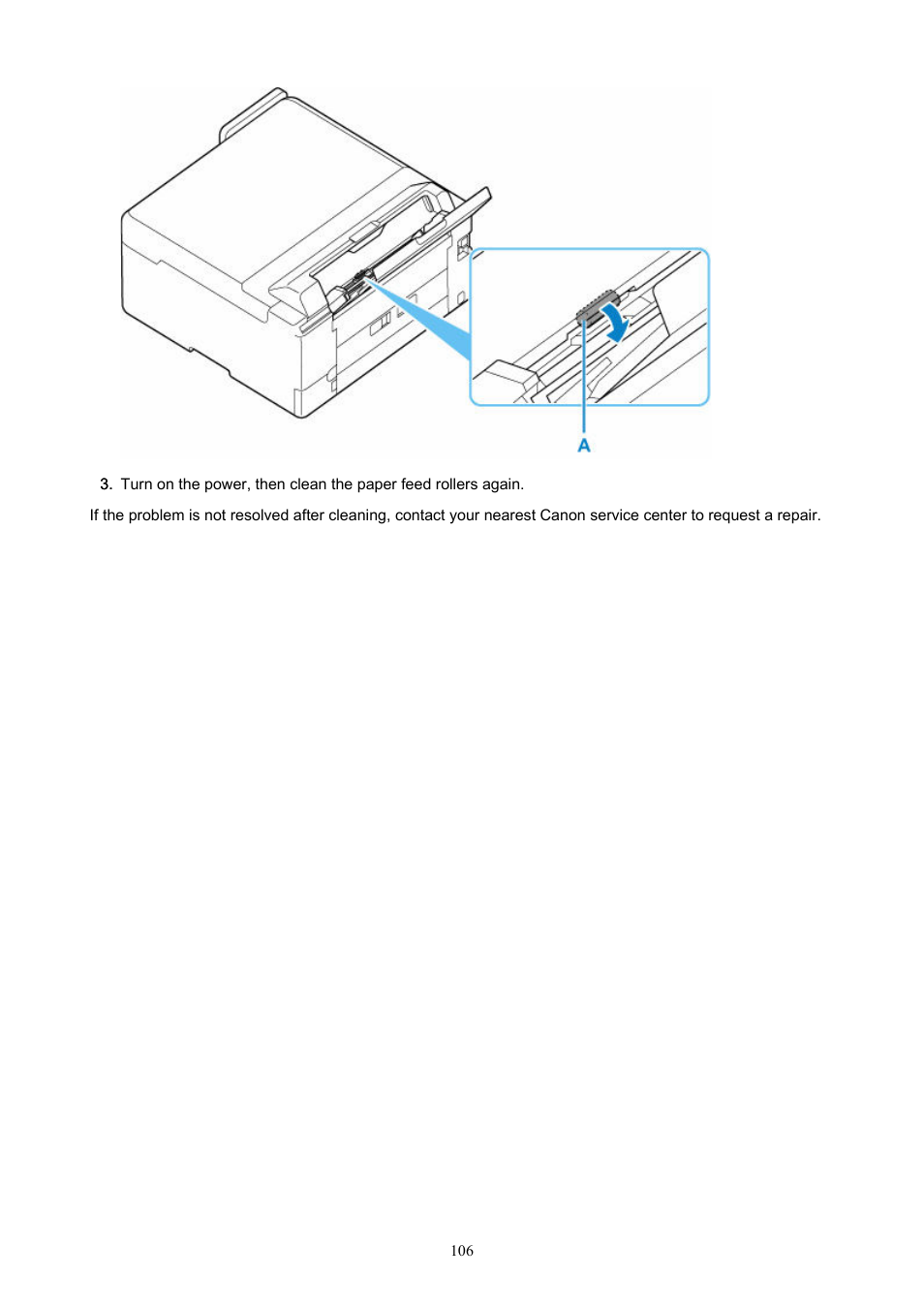 A

3. Turn on the power, then clean the paper feed rollers again.

If the problem is not resolved after cleaning, contact your nearest Canon service center to request a repair.

106